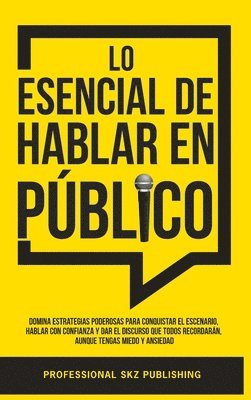 LO ESENCIAL DE HABLAR EN PÚBLICO

DOMINA ESTRATEGIAS PODEROSAS PARA CONQUISTAR EL ESCENARIO, HABLAR CON CONFIANZA Y DAR EL DISCURSO QUE TODOS RECORDARÁN, AUNQUE TENGAS MIEDO Y ANSIEDAD

PROFESSIONAL SKZ PUBLISHING